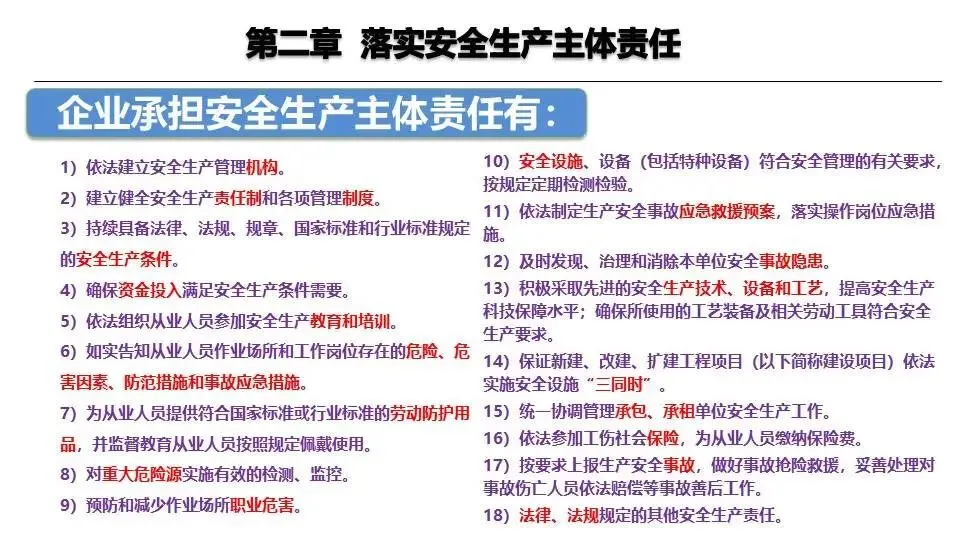 第二章 落实安全生产主体责任

企业承担安全生产主体责任有：

1）依法建立安全生产管理机构。

2）建立健全安全生产责任制和各项管理制度。

3）持续具备法律、法规、规章、国家标准和行业标准规定的安全生产条件。

4）确保资金投入满足安全生产条件需要。

5）依法组织从业人员参加安全生产教育和培训。

6）如实告知从业人员作业场所和工作岗位存在的危险、危害因素、防范措施和事故应急措施。

7）为从业人员提供符合国家标准或行业标准的劳动防护用品，并监督教育从业人员按照规定佩戴使用。

8）对重大危险源实施有效的检测、监控。

9）预防和减少作业场所职业危害。

10）安全设施、设备（包括特种设备）符合安全管理的有关要求，按规定定期检测检验。

11）依法制定生产安全事故应急救援预案，落实操作岗位应急措施。

12）及时发现、治理和消除本单位安全事故隐患。

13）积极采取先进的安全生产技术、设备和工艺，提高安全生产科技保障水平；确保所使用的工艺装备及相关劳动工具符合安全生产要求。

14）保证新建、改建、扩建工程项目（以下简称建设项目）依法实施安全设施“三同时”。

15）统一协调管理承包、承租单位安全生产工作。

16）依法参加工伤社会保险，为从业人员缴纳保险费。

17）按要求上报生产安全事故，做好事故抢险救援，妥善处理对事故伤亡人员依法赔偿等事故善后工作。

18）法律、法规规定的其他安全生产责任。